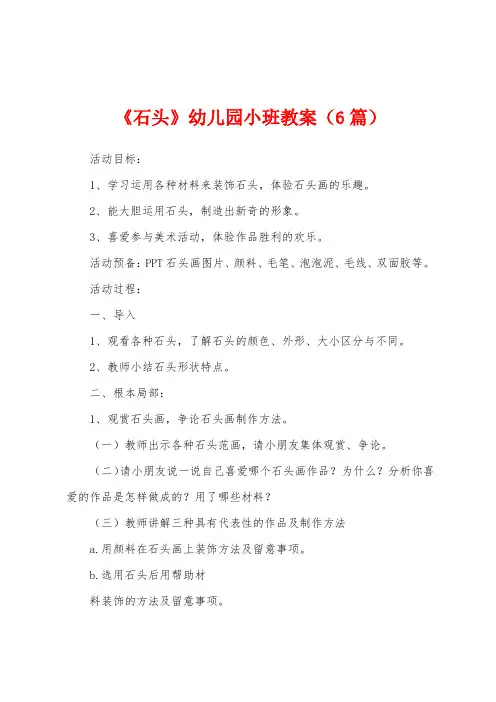 《石头》幼儿园小班教案（6篇）

活动目标：

1、学习运用各种材料来装饰石头，体验石头画的乐趣。

2、能大胆运用石头，制造出新奇的形象。

3、喜爱参与美术活动，体验作品胜利的欢乐。

活动预备：PPT石头画图片、颜料、毛笔、泡泡泥、毛线、双面胶等。

活动过程：

一、导入

1、观看各种石头，了解石头的颜色、外形、大小区分与不同。

2、教师小结石头形状特点。

二、根本局部：

1、观赏石头画，争论石头画制作方法。

（一）教师出示各种石头范画，请小朋友集体观赏、争论。

（二）请小朋友说一说自己喜爱哪个石头画作品？为什么？分析你喜爱的作品是怎样做成的？用了哪些材料？

（三）教师讲解三种具有代表性的作品及制作方法

a.用颜料在石头画上装饰方法及留意事项。

b.选用石头后用帮助材

料装饰的方法及留意事项。